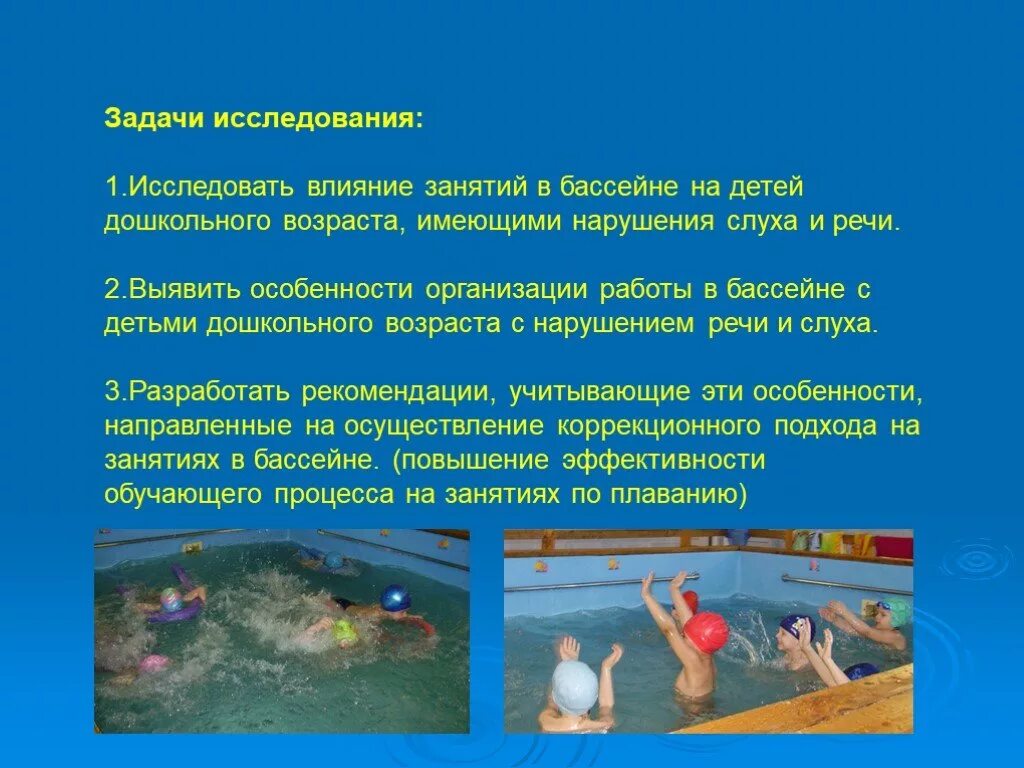 Задачи исследования:

1.Исследовать влияние занятий в бассейне на детей дошкольного возраста, имеющими нарушения слуха и речи.

2.Выявить особенности организации работы в бассейне с детьми дошкольного возраста с нарушением речи и слуха.

3.Разработать рекомендации, учитывающие эти особенности, направленные на осуществление коррекционного подхода на занятиях в бассейне. (повышение эффективности обучающего процесса на занятиях по плаванию)